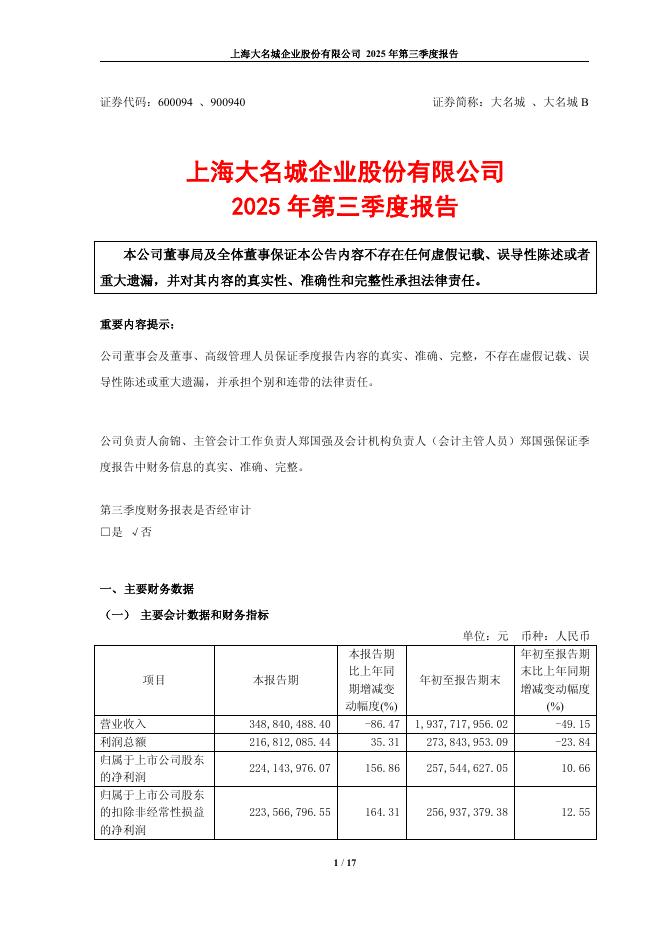 上海大名城企业股份有限公司 2025 年第三季度报告

证券代码：600094 、900940　　　　　　　　　　　　　　　证券简称：大名城 、大名城 B

上海大名城企业股份有限公司
2025 年第三季度报告

本公司董事局及全体董事保证本公告内容不存在任何虚假记载、误导性陈述或者重大遗漏，并对其内容的真实性、准确性和完整性承担法律责任。

重要内容提示：

公司董事会及董事、高级管理人员保证季度报告内容的真实、准确、完整，不存在虚假记载、误导性陈述或重大遗漏，并承担个别和连带的法律责任。

公司负责人俞锦、主管会计工作负责人郑国强及会计机构负责人（会计主管人员）郑国强保证季度报告中财务信息的真实、准确、完整。

第三季度财务报表是否经审计
□是 √否

一、主要财务数据

（一） 主要会计数据和财务指标

单位：元　币种：人民币

| 项目 | 本报告期 | 本报告期比上年同期增减变动幅度(%) | 年初至报告期末 | 年初至报告期末比上年同期增减变动幅度(%) |
|---|---|---|---|---|
| 营业收入 | 348,840,488.40 | -86.47 | 1,937,717,956.02 | -49.15 |
| 利润总额 | 216,812,085.44 | 35.31 | 273,843,953.09 | -23.84 |
| 归属于上市公司股东的净利润 | 224,143,976.07 | 156.86 | 257,544,627.05 | 10.66 |
| 归属于上市公司股东的扣除非经常性损益的净利润 | 223,566,796.55 | 164.31 | 256,937,379.38 | 12.55 |

1 / 17